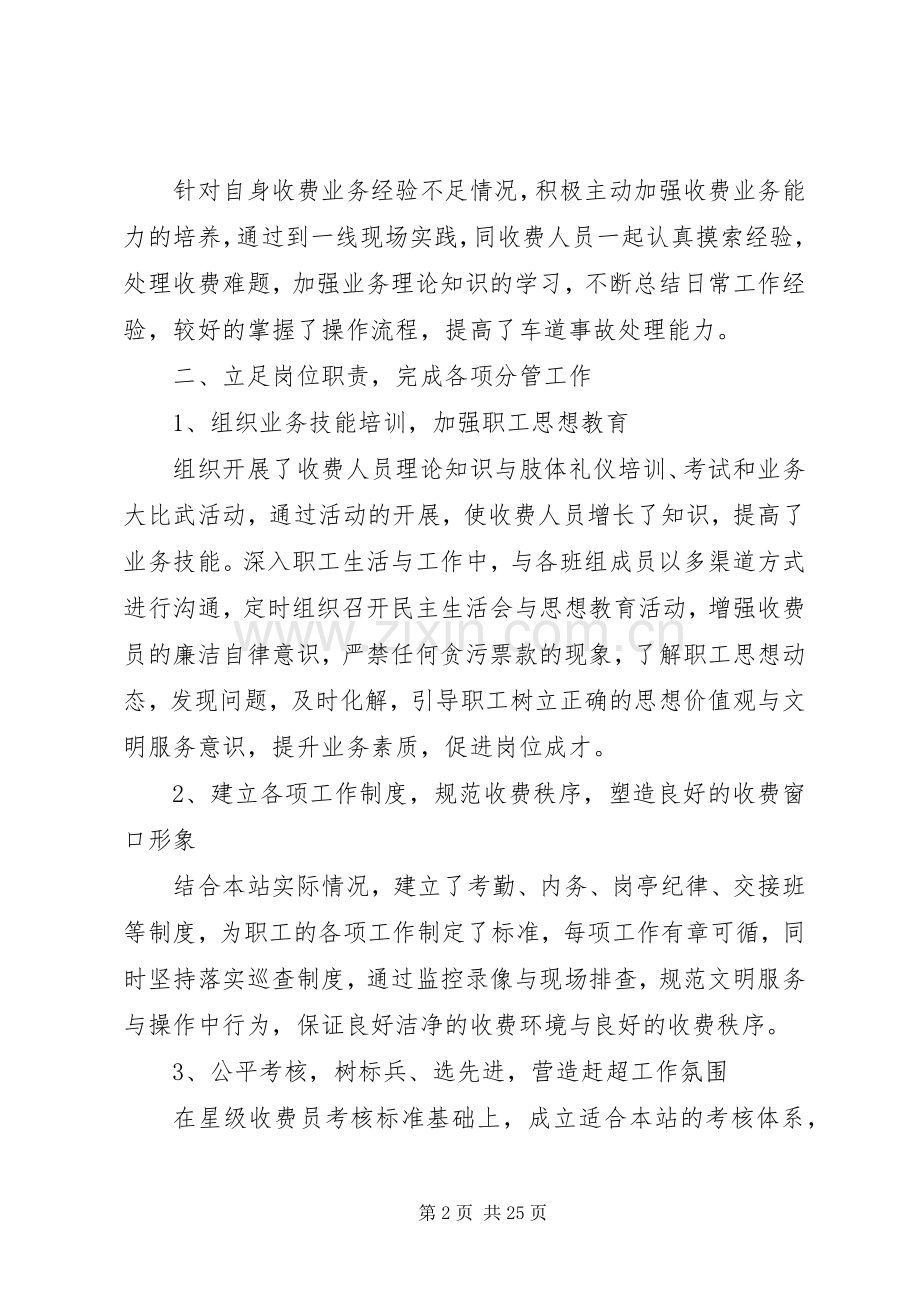 针对自身收费业务经验不足情况，积极主动加强收费业务能力的培养，通过到一线现场实践，同收费人员一起认真摸索经验，处理收费难题，加强业务理论知识的学习，不断总结日常工作经验，较好的掌握了操作流程，提高了车道事故处理能力。

二、立足岗位职责，完成各项分管工作

1、组织业务技能培训，加强职工思想教育

组织开展了收费人员理论知识与肢体礼仪培训、考试和业务大比武活动，通过活动的开展，使收费人员增长了知识，提高了业务技能。深入职工生活与工作中，与各班组成员以多渠道方式进行沟通，定时组织召开民主生活会与思想教育活动，增强收费员的廉洁自律意识，严禁任何贪污票款的现象，了解职工思想动态，发现问题，及时化解，引导职工树立正确的思想价值观与文明服务意识，提升业务素质，促进岗位成才。

2、建立各项工作制度，规范收费秩序，塑造良好的收费窗口形象

结合本站实际情况，建立了考勤、内务、岗亭纪律、交接班等制度，为职工的各项工作制定了标准，每项工作有章可循，同时坚持落实巡查制度，通过监控录像与现场排查，规范文明服务与操作中行为，保证良好洁净的收费环境与良好的收费秩序。

3、公平考核，树标兵、选先进，营造赶超工作氛围

在星级收费员考核标准基础上，成立适合本站的考核体系，

第2页 共25页

www.zixin.com.cn